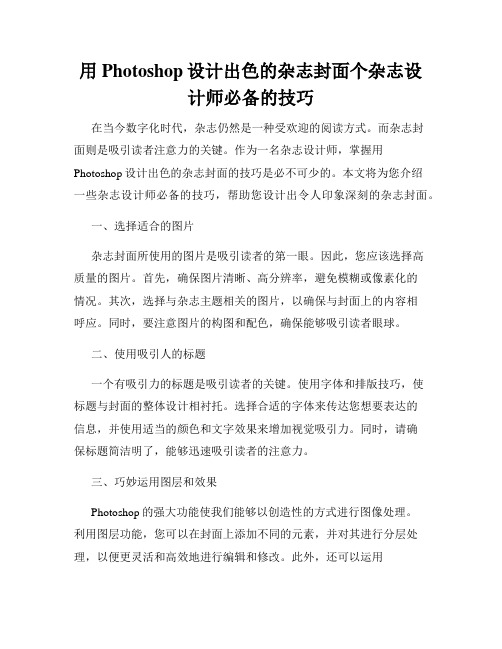 用 Photoshop 设计出色的杂志封面个杂志设计师必备的技巧

在当今数字化时代，杂志仍然是一种受欢迎的阅读方式。而杂志封面则是吸引读者注意力的关键。作为一名杂志设计师，掌握用 Photoshop 设计出色的杂志封面的技巧是必不可少的。本文将为您介绍一些杂志设计师必备的技巧，帮助您设计出令人印象深刻的杂志封面。

一、选择适合的图片

杂志封面所使用的图片是吸引读者的第一眼。因此，您应该选择高质量的图片。首先，确保图片清晰、高分辨率，避免模糊或像素化的情况。其次，选择与杂志主题相关的图片，以确保与封面上的内容相呼应。同时，要注意图片的构图和配色，确保能够吸引读者眼球。

二、使用吸引人的标题

一个有吸引力的标题是吸引读者的关键。使用字体和排版技巧，使标题与封面的整体设计相衬托。选择合适的字体来传达您想要表达的信息，并使用适当的颜色和文字效果来增加视觉吸引力。同时，请确保标题简洁明了，能够迅速吸引读者的注意力。

三、巧妙运用图层和效果

Photoshop 的强大功能使我们能够以创造性的方式进行图像处理。利用图层功能，您可以在封面上添加不同的元素，并对其进行分层处理，以便更灵活和高效地进行编辑和修改。此外，还可以运用